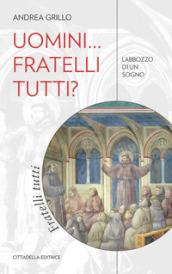 ANDREA GRILLO

UOMINI... FRATELLI TUTTI?

L'ABBOZZO DI UN SOGNO

Fratelli tutti

CITTADELLA EDITRICE